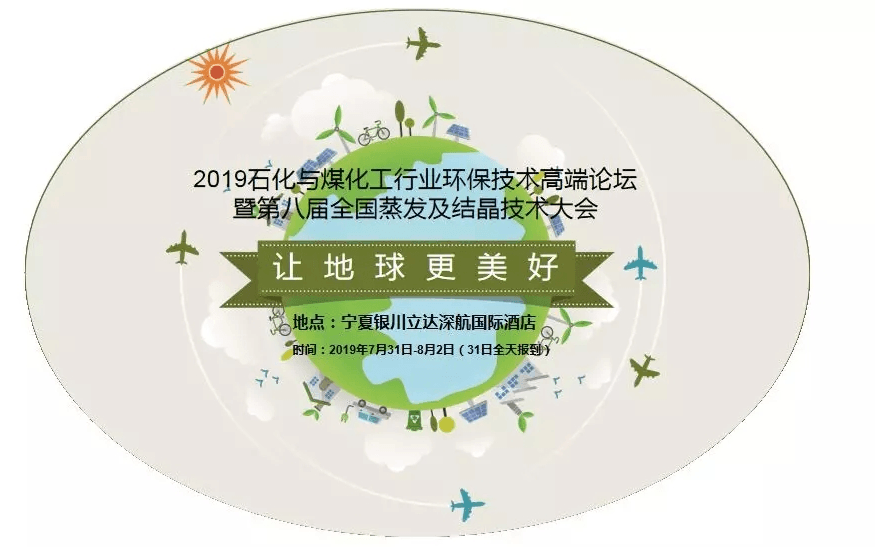 2019石化与煤化工行业环保技术高端论坛
暨第八届全国蒸发及结晶技术大会

让地球更美好

地点：宁夏银川立达深航国际酒店
时间：2019年7月31日-8月2日（31日全天报到）